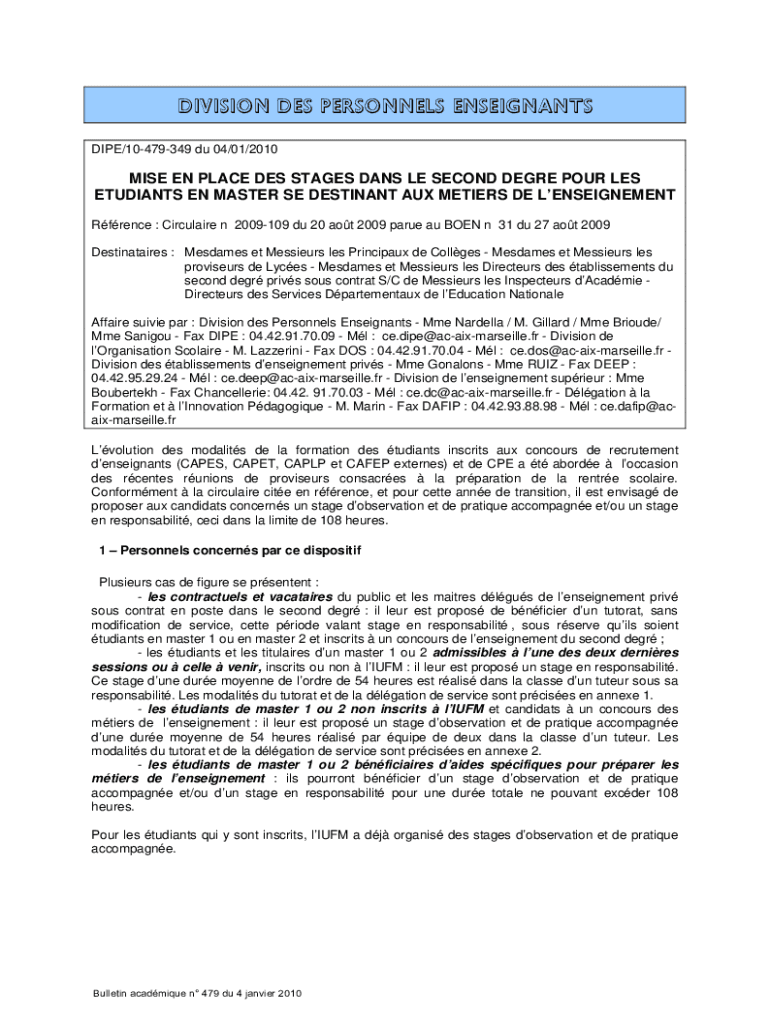 DIVISION DES PERSONNELS ENSEIGNANTS

DIPE/10-479-349 du 04/01/2010

MISE EN PLACE DES STAGES DANS LE SECOND DEGRE POUR LES ETUDIANTS EN MASTER SE DESTINANT AUX METIERS DE L'ENSEIGNEMENT

Référence : Circulaire n 2009-109 du 20 août 2009 parue au BOEN n 31 du 27 août 2009

Destinataires : Mesdames et Messieurs les Principaux de Collèges - Mesdames et Messieurs les proviseurs de Lycées - Mesdames et Messieurs les Directeurs des établissements du second degré privés sous contrat S/C de Messieurs les Inspecteurs d'Académie - Directeurs des Services Départementaux de l'Education Nationale

Affaire suivie par : Division des Personnels Enseignants - Mme Nardella / M. Gillard / Mme Brioude/ Mme Sanigou - Fax DIPE : 04.42.91.70.09 - Mél : ce.dipe@ac-aix-marseille.fr - Division de l'Organisation Scolaire - M. Lazzerini - Fax DOS : 04.42.91.70.04 - Mél : ce.dos@ac-aix-marseille.fr - Division des établissements d'enseignement privés - Mme Gonalons - Mme RUIZ - Fax DEEP : 04.42.95.29.24 - Mél : ce.deep@ac-aix-marseille.fr - Division de l'enseignement supérieur : Mme Boubertekh - Fax Chancellerie: 04.42. 91.70.03 - Mél : ce.dc@ac-aix-marseille.fr - Délégation à la Formation et à l'Innovation Pédagogique - M. Marin - Fax DAFIP : 04.42.93.88.98 - Mél : ce.dafip@ac-aix-marseille.fr

L'évolution des modalités de la formation des étudiants inscrits aux concours de recrutement d'enseignants (CAPES, CAPET, CAPLP et CAFEP externes) et de CPE a été abordée à l'occasion des récentes réunions de proviseurs consacrées à la préparation de la rentrée scolaire. Conformément à la circulaire citée en référence, et pour cette année de transition, il est envisagé de proposer aux candidats concernés un stage d'observation et de pratique accompagnée et/ou un stage en responsabilité, ceci dans la limite de 108 heures.

1 – Personnels concernés par ce dispositif

Plusieurs cas de figure se présentent :
- les contractuels et vacataires du public et les maitres délégués de l'enseignement privé sous contrat en poste dans le second degré : il leur est proposé de bénéficier d'un tutorat, sans modification de service, cette période valant stage en responsabilité , sous réserve qu'ils soient étudiants en master 1 ou en master 2 et inscrits à un concours de l'enseignement du second degré ;
- les étudiants et les titulaires d'un master 1 ou 2 admissibles à l'une des deux dernières sessions ou à celle à venir, inscrits ou non à l'IUFM : il leur est proposé un stage en responsabilité. Ce stage d'une durée moyenne de l'ordre de 54 heures est réalisé dans la classe d'un tuteur sous sa responsabilité. Les modalités du tutorat et de la délégation de service sont précisées en annexe 1.
- les étudiants de master 1 ou 2 non inscrits à l'IUFM et candidats à un concours des métiers de l'enseignement : il leur est proposé un stage d'observation et de pratique accompagnée d'une durée moyenne de 54 heures réalisé par équipe de deux dans la classe d'un tuteur. Les modalités du tutorat et de la délégation de service sont précisées en annexe 2.
- les étudiants de master 1 ou 2 bénéficiaires d'aides spécifiques pour préparer les métiers de l'enseignement : ils pourront bénéficier d'un stage d'observation et de pratique accompagnée et/ou d'un stage en responsabilité pour une durée totale ne pouvant excéder 108 heures.

Pour les étudiants qui y sont inscrits, l'IUFM a déjà organisé des stages d'observation et de pratique accompagnée.

Bulletin académique n° 479 du 4 janvier 2010